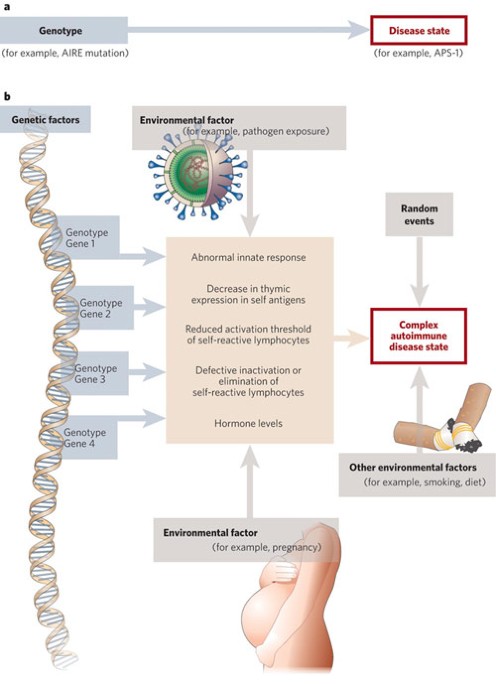 a

Genotype
(for example, AIRE mutation)

Disease state
(for example, APS-1)

b

Genetic factors

Environmental factor
(for example, pathogen exposure)

Random events

Genotype Gene 1

Genotype Gene 2

Genotype Gene 3

Genotype Gene 4

Abnormal innate response

Decrease in thymic expression in self antigens

Reduced activation threshold of self-reactive lymphocytes

Defective inactivation or elimination of self-reactive lymphocytes

Hormone levels

Complex autoimmune disease state

Other environmental factors
(for example, smoking, diet)

Environmental factor
(for example, pregnancy)